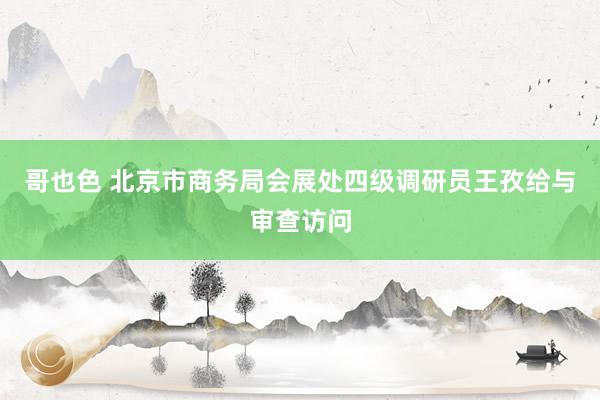 哥也色 北京市商务局会展处四级调研员王孜给与审查访问